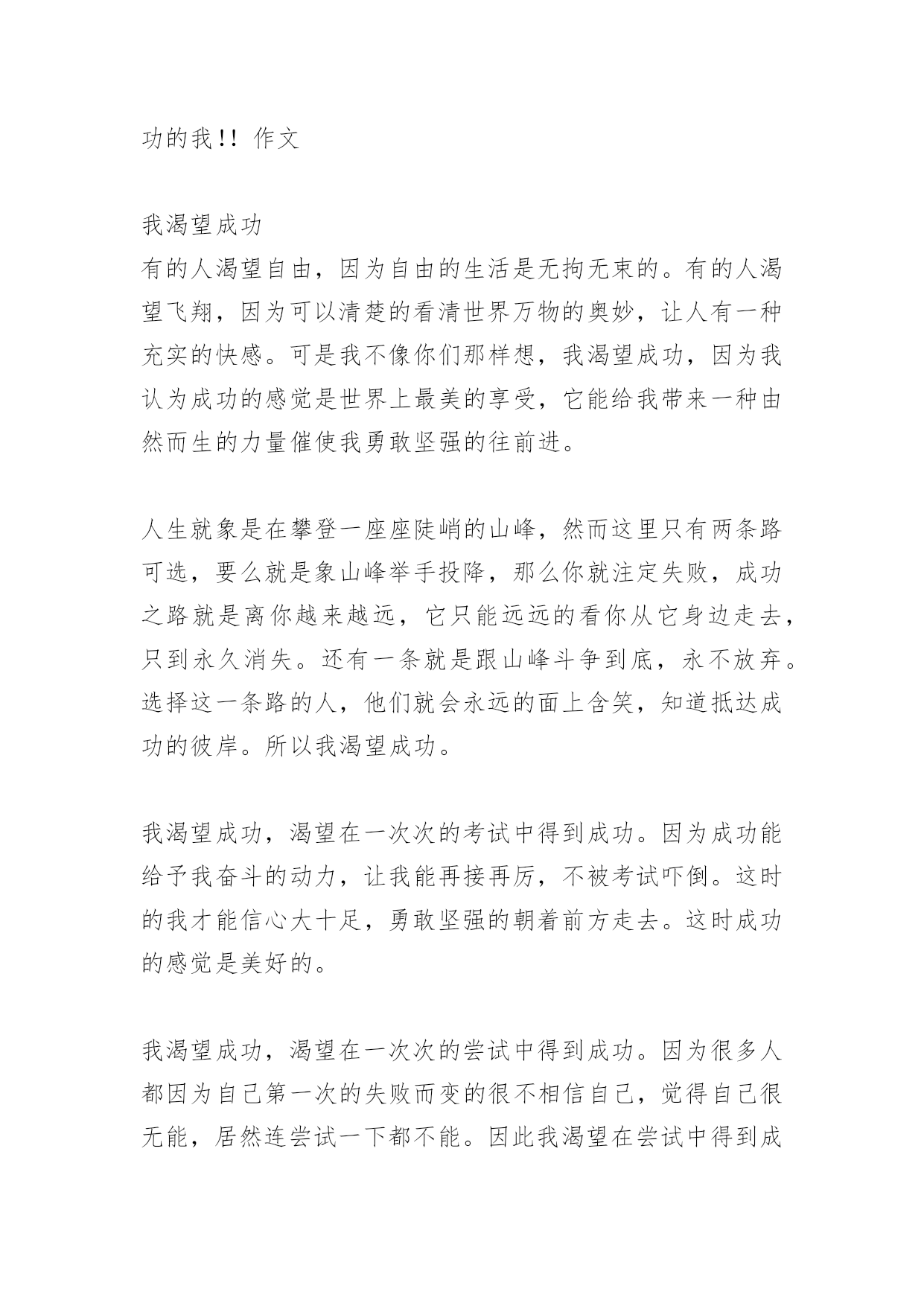 功的我!! 作文

我渴望成功
有的人渴望自由，因为自由的生活是无拘无束的。有的人渴望飞翔，因为可以清楚的看清世界万物的奥妙，让人有一种充实的快感。可是我不像你们那样想，我渴望成功，因为我认为成功的感觉是世界上最美的享受，它能给我带来一种由然而生的力量催使我勇敢坚强的往前进。

人生就象是在攀登一座座陡峭的山峰，然而这里只有两条路可选，要么就是象山峰举手投降，那么你就注定失败，成功之路就是离你越来越远，它只能远远的看你从它身边走去，只到永久消失。还有一条就是跟山峰斗争到底，永不放弃。选择这一条路的人，他们就会永远的面上含笑，知道抵达成功的彼岸。所以我渴望成功。

我渴望成功，渴望在一次次的考试中得到成功。因为成功能给予我奋斗的动力，让我能再接再厉，不被考试吓倒。这时的我才能信心大十足，勇敢坚强的朝着前方走去。这时成功的感觉是美好的。

我渴望成功，渴望在一次次的尝试中得到成功。因为很多人都因为自己第一次的失败而变的很不相信自己，觉得自己很无能，居然连尝试一下都不能。因此我渴望在尝试中得到成